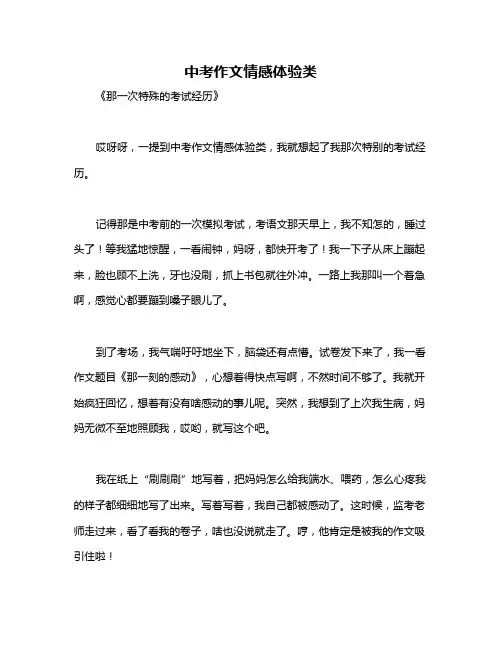 中考作文情感体验类

《那一次特殊的考试经历》

哎呀呀，一提到中考作文情感体验类，我就想起了我那次特别的考试经历。

记得那是中考前的一次模拟考试，考语文那天早上，我不知怎的，睡过头了！等我猛地惊醒，一看闹钟，妈呀，都快开考了！我一下子从床上蹦起来，脸也顾不上洗，牙也没刷，抓上书包就往外冲。一路上我那叫一个着急啊，感觉心都要蹦到嗓子眼儿了。

到了考场，我气喘吁吁地坐下，脑袋还有点懵。试卷发下来了，我一看作文题目《那一刻的感动》，心想着得快点写啊，不然时间不够了。我就开始疯狂回忆，想着有没有啥感动的事儿呢。突然，我想到了上次我生病，妈妈无微不至地照顾我，哎哟，就写这个吧。

我在纸上“刷刷刷”地写着，把妈妈怎么给我端水、喂药，怎么心疼我的样子都细细地写了出来。写着写着，我自己都被感动了。这时候，监考老师走过来，看了看我的卷子，啥也没说就走了。哼，他肯定是被我的作文吸引住啦！